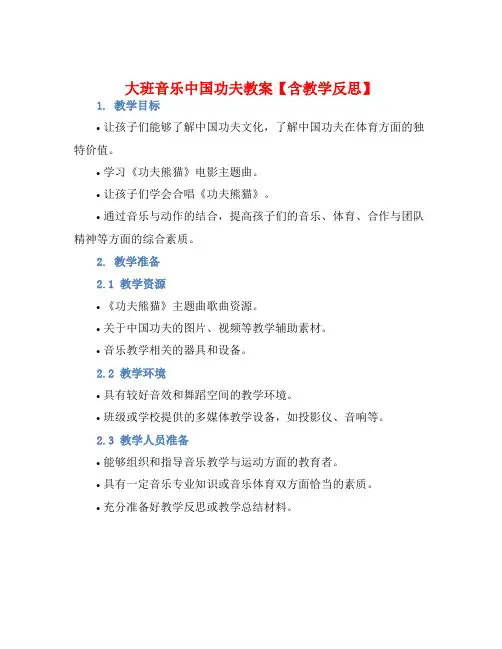 大班音乐中国功夫教案【含教学反思】

1. 教学目标

• 让孩子们能够了解中国功夫文化，了解中国功夫在体育方面的独特价值。

• 学习《功夫熊猫》电影主题曲。

• 让孩子们学会合唱《功夫熊猫》。

• 通过音乐与动作的结合，提高孩子们的音乐、体育、合作与团队精神等方面的综合素质。

2. 教学准备

2.1 教学资源

• 《功夫熊猫》主题曲歌曲资源。

• 关于中国功夫的图片、视频等教学辅助素材。

• 音乐教学相关的器具和设备。

2.2 教学环境

• 具有较好音效和舞蹈空间的教学环境。

• 班级或学校提供的多媒体教学设备，如投影仪、音响等。

2.3 教学人员准备

• 能够组织和指导音乐教学与运动方面的教育者。

• 具有一定音乐专业知识或音乐体育双方面恰当的素质。

• 充分准备好教学反思或教学总结材料。